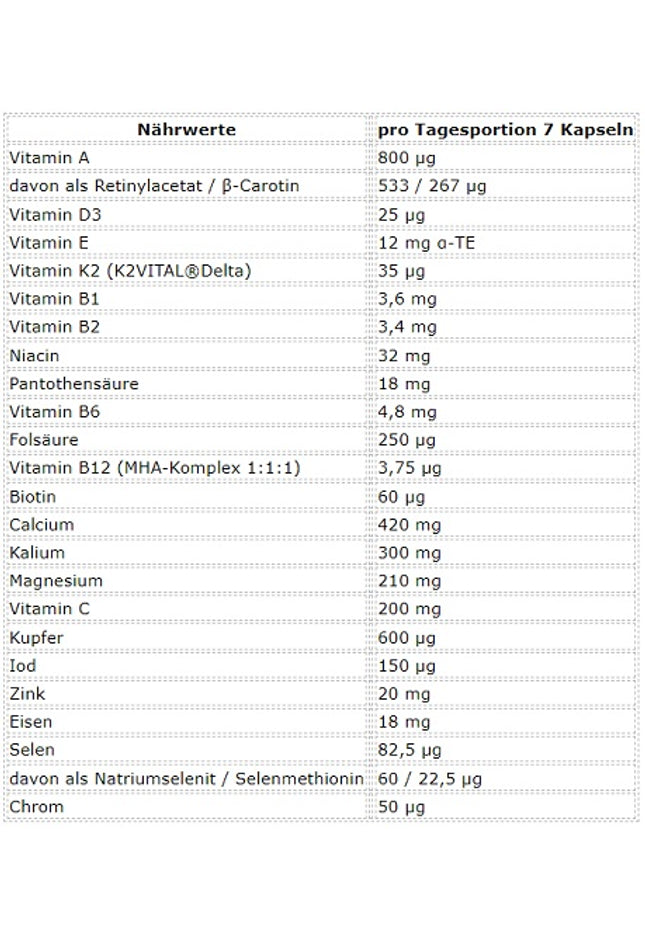 | Nährwerte | pro Tagesportion 7 Kapseln |
|---|---|
| Vitamin A | 800 µg |
| davon als Retinylacetat / β-Carotin | 533 / 267 µg |
| Vitamin D3 | 25 µg |
| Vitamin E | 12 mg α-TE |
| Vitamin K2 (K2VITAL®Delta) | 35 µg |
| Vitamin B1 | 3,6 mg |
| Vitamin B2 | 3,4 mg |
| Niacin | 32 mg |
| Pantothensäure | 18 mg |
| Vitamin B6 | 4,8 mg |
| Folsäure | 250 µg |
| Vitamin B12 (MHA-Komplex 1:1:1) | 3,75 µg |
| Biotin | 60 µg |
| Calcium | 420 mg |
| Kalium | 300 mg |
| Magnesium | 210 mg |
| Vitamin C | 200 mg |
| Kupfer | 600 µg |
| Iod | 150 µg |
| Zink | 20 mg |
| Eisen | 18 mg |
| Selen | 82,5 µg |
| davon als Natriumselenit / Selenmethionin | 60 / 22,5 µg |
| Chrom | 50 µg |